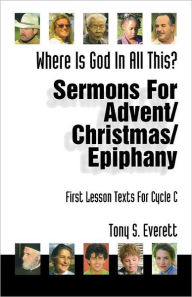 Where Is God In All This?

Sermons For Advent/ Christmas/ Epiphany

First Lesson Texts For Cycle C

Tony S. Everett